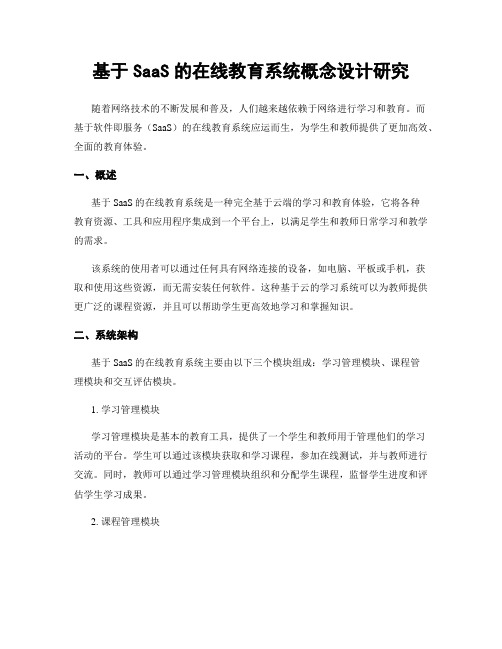 基于 SaaS 的在线教育系统概念设计研究

随着网络技术的不断发展和普及，人们越来越依赖于网络进行学习和教育。而基于软件即服务（SaaS）的在线教育系统应运而生，为学生和教师提供了更加高效、全面的教育体验。

一、概述

基于 SaaS 的在线教育系统是一种完全基于云端的学习和教育体验，它将各种教育资源、工具和应用程序集成到一个平台上，以满足学生和教师日常学习和教学的需求。

该系统的使用者可以通过任何具有网络连接的设备，如电脑、平板或手机，获取和使用这些资源，而无需安装任何软件。这种基于云的学习系统可以为教师提供更广泛的课程资源，并且可以帮助学生更高效地学习和掌握知识。

二、系统架构

基于 SaaS 的在线教育系统主要由以下三个模块组成：学习管理模块、课程管理模块和交互评估模块。

1. 学习管理模块

学习管理模块是基本的教育工具，提供了一个学生和教师用于管理他们的学习活动的平台。学生可以通过该模块获取和学习课程，参加在线测试，并与教师进行交流。同时，教师可以通过学习管理模块组织和分配学生课程，监督学生进度和评估学生学习成果。

2. 课程管理模块